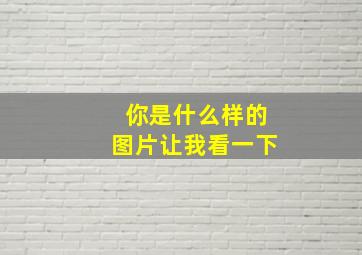 你是什么样的
图片让我看一下